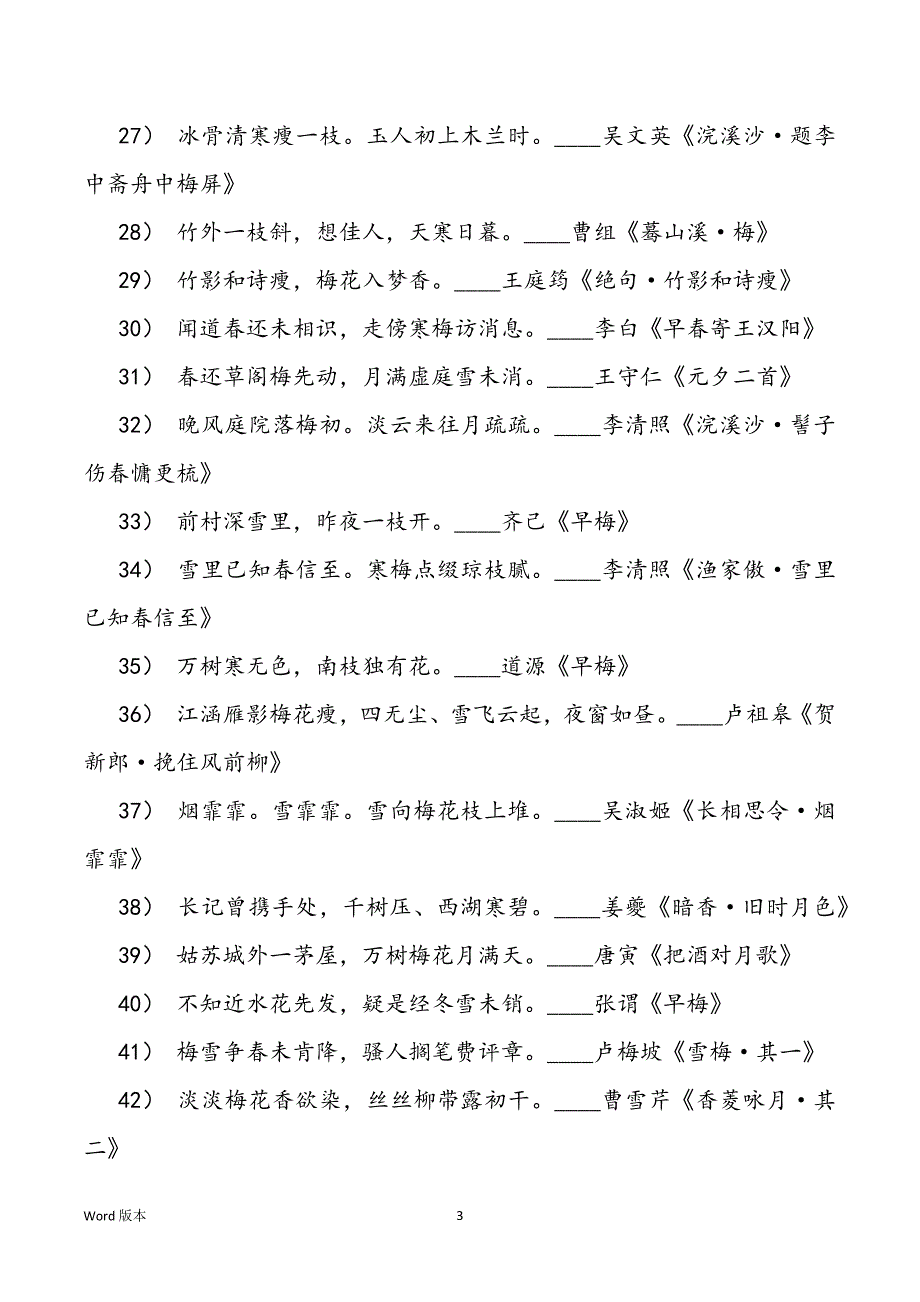 27） 冰骨清寒瘦一枝。玉人初上木兰时。____吴文英《浣溪沙·题李中斋舟中梅屏》

28） 竹外一枝斜，想佳人，天寒日暮。____曹组《蓦山溪·梅》

29） 竹影和诗瘦，梅花入梦香。____王庭筠《绝句·竹影和诗瘦》

30） 闻道春还未相识，走傍寒梅访消息。____李白《早春寄王汉阳》

31） 春还草阁梅先动，月满虚庭雪未消。____王守仁《元夕二首》

32） 晚风庭院落梅初。淡云来往月疏疏。____李清照《浣溪沙·髻子伤春慵更梳》

33） 前村深雪里，昨夜一枝开。____齐己《早梅》

34） 雪里已知春信至。寒梅点缀琼枝腻。____李清照《渔家傲·雪里已知春信至》

35） 万树寒无色，南枝独有花。____道源《早梅》

36） 江涵雁影梅花瘦，四无尘、雪飞云起，夜窗如昼。____卢祖皋《贺新郎·挽住风前柳》

37） 烟霏霏。雪霏霏。雪向梅花枝上堆。____吴淑姬《长相思令·烟霏霏》

38） 长记曾携手处，千树压、西湖寒碧。____姜夔《暗香·旧时月色》

39） 姑苏城外一茅屋，万树梅花月满天。____唐寅《把酒对月歌》

40） 不知近水花先发，疑是经冬雪未销。____张谓《早梅》

41） 梅雪争春未肯降，骚人搁笔费评章。____卢梅坡《雪梅·其一》

42） 淡淡梅花香欲染，丝丝柳带露初干。____曹雪芹《香菱咏月·其二》

Word 版本

3